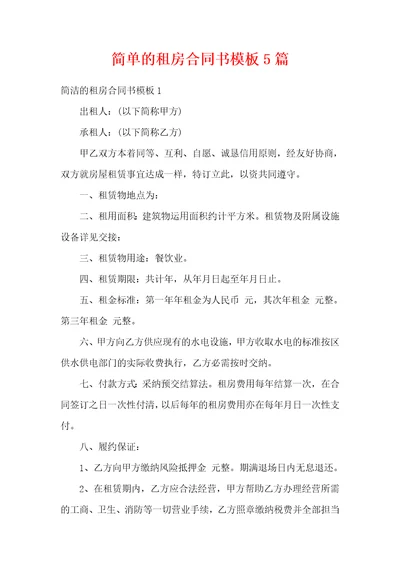 简单的租房合同书模板 5 篇

简洁的租房合同书模板 1

出租人：（以下简称甲方）

承租人：（以下简称乙方）

甲乙双方本着同等、互利、自愿、诚恳信用原则，经友好协商，双方就房屋租赁事宜达成一样，特订立此，以资共同遵守。

一、租赁物地点为：

二、租用面积：建筑物运用面积约计平方米。租赁物及附属设施设备详见交接：

三、租赁物用途：餐饮业。

四、租赁期限：共计年，从年月日起至年月日止。

五、租金标准：第一年年租金为人民币 元，其次年租金 元整。第三年租金 元整。

六、甲方向乙方供应现有的水电设施，甲方收取水电的标准按区供水供电部门的实际收费执行，乙方必需按时交纳。

七、付款方式：采纳预交结算法。租房费用每年结算一次，在合同签订之日一次性付清，以后每年的租房费用亦在每年月日一次性支付。

八、履约保证：

1、乙方向甲方缴纳风险抵押金 元整。期满退场日内无息退还。

2、在租赁期内，乙方应合法经营，甲方帮助乙方办理经营所需的工商、卫生、消防等一切营业手续，乙方照章缴纳税费并全部担当